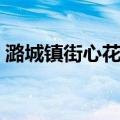 潞城镇街心花